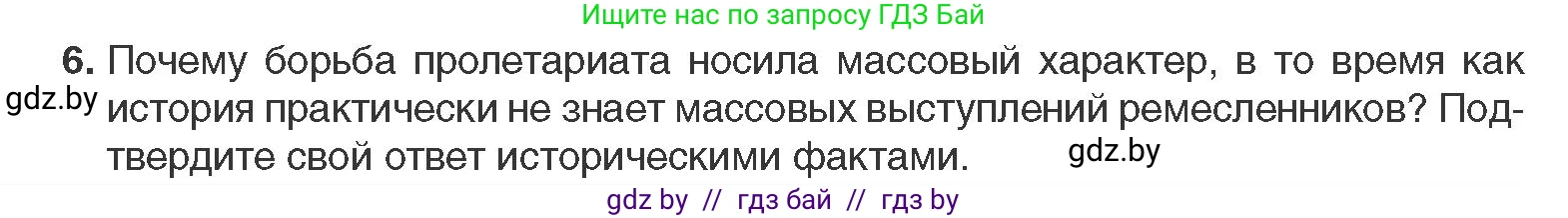 Ищите нас по запросу ГДЗ Бай

6. Почему борьба пролетариата носила массовый характер, в то время как история практически не знает массовых выступлений ремесленников? Подтвердите свой ответ историческими фактами.

gdz.by

gdz.by

gdz by // гдз бай // гдз by